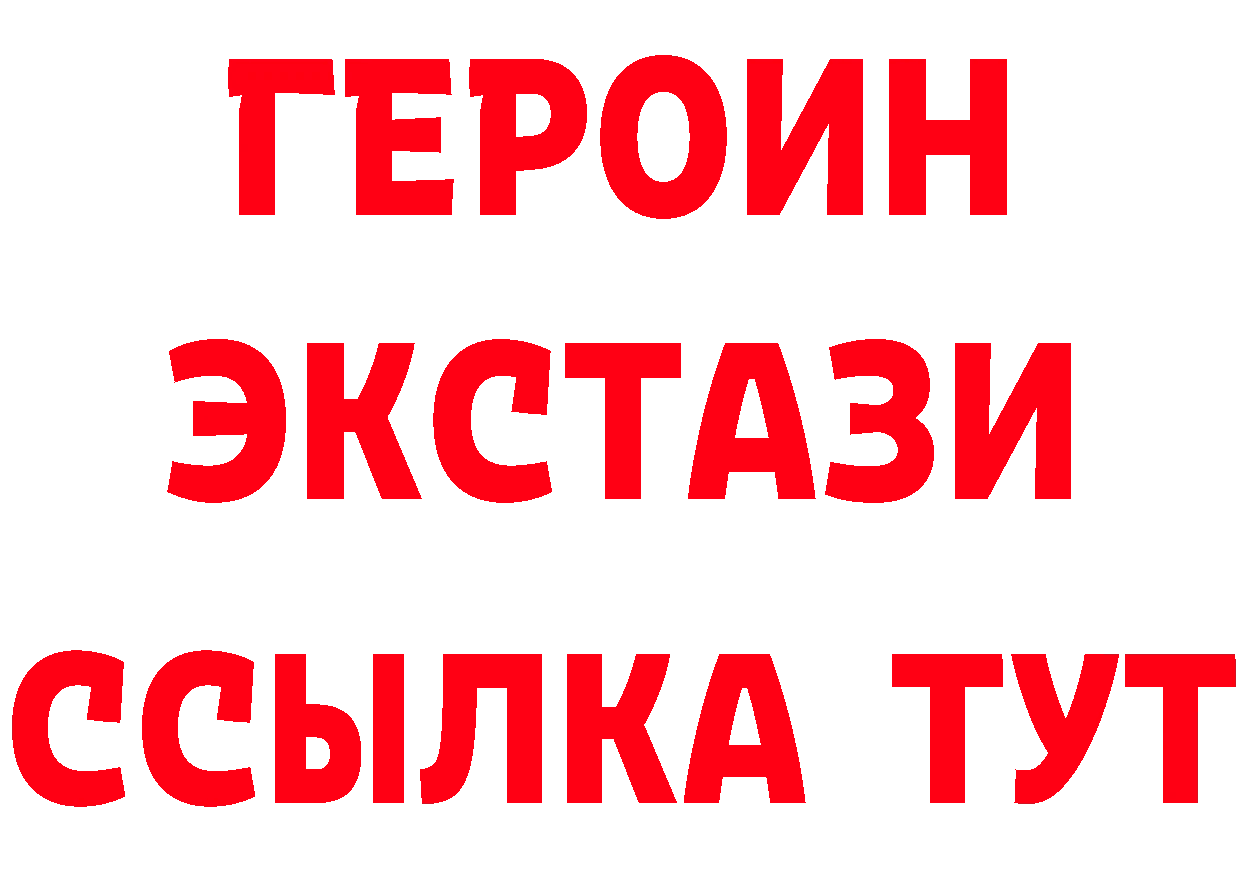 ГЕРОИН
ЭКСТАЗИ
ССЫЛКА ТУТ